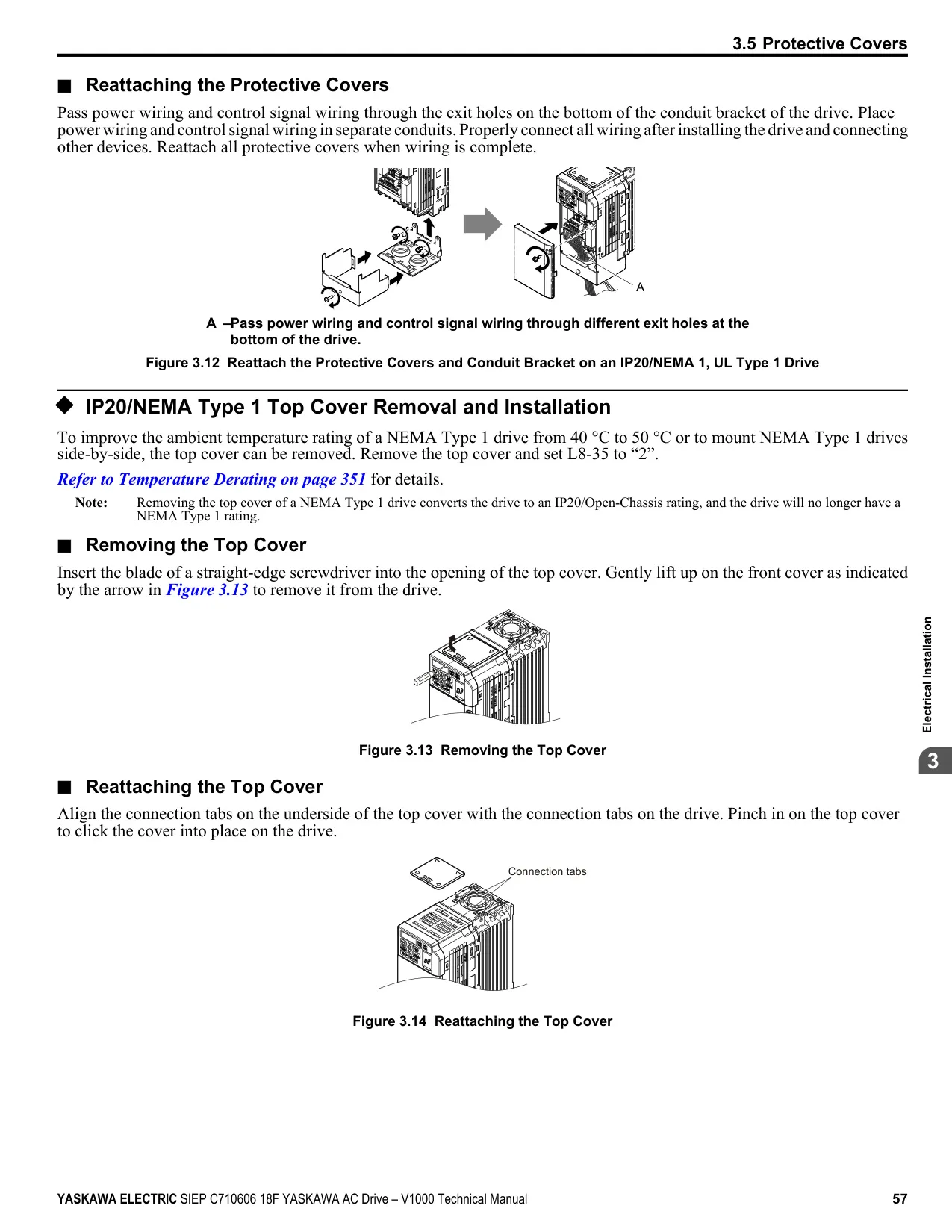 3.5 Protective Covers

■ Reattaching the Protective Covers

Pass power wiring and control signal wiring through the exit holes on the bottom of the conduit bracket of the drive. Place power wiring and control signal wiring in separate conduits. Properly connect all wiring after installing the drive and connecting other devices. Reattach all protective covers when wiring is complete.

A

A –Pass power wiring and control signal wiring through different exit holes at the bottom of the drive.

Figure 3.12 Reattach the Protective Covers and Conduit Bracket on an IP20/NEMA 1, UL Type 1 Drive

◆ IP20/NEMA Type 1 Top Cover Removal and Installation

To improve the ambient temperature rating of a NEMA Type 1 drive from 40 °C to 50 °C or to mount NEMA Type 1 drives side-by-side, the top cover can be removed. Remove the top cover and set L8-35 to “2”.

Refer to Temperature Derating on page 351 for details.

Note: Removing the top cover of a NEMA Type 1 drive converts the drive to an IP20/Open-Chassis rating, and the drive will no longer have a NEMA Type 1 rating.

■ Removing the Top Cover

Insert the blade of a straight-edge screwdriver into the opening of the top cover. Gently lift up on the front cover as indicated by the arrow in Figure 3.13 to remove it from the drive.

Figure 3.13 Removing the Top Cover

■ Reattaching the Top Cover

Align the connection tabs on the underside of the top cover with the connection tabs on the drive. Pinch in on the top cover to click the cover into place on the drive.

Connection tabs

Figure 3.14 Reattaching the Top Cover

Electrical Installation

3

YASKAWA ELECTRIC SIEP C710606 18F YASKAWA AC Drive – V1000 Technical Manual 57